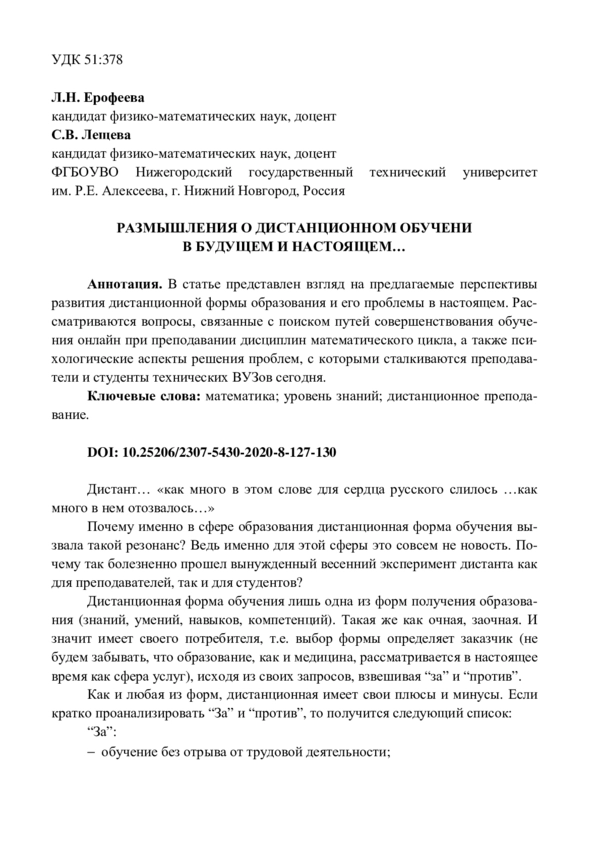 УДК 51:378

**Л.Н. Ерофеева**
кандидат физико-математических наук, доцент
**С.В. Лещева**
кандидат физико-математических наук, доцент
ФГБОУВО Нижегородский государственный технический университет им. Р.Е. Алексеева, г. Нижний Новгород, Россия

**РАЗМЫШЛЕНИЯ О ДИСТАНЦИОННОМ ОБУЧЕНИ
В БУДУЩЕМ И НАСТОЯЩЕМ…**

**Аннотация.** В статье представлен взгляд на предлагаемые перспективы развития дистанционной формы образования и его проблемы в настоящем. Рассматриваются вопросы, связанные с поиском путей совершенствования обучения онлайн при преподавании дисциплин математического цикла, а также психологические аспекты решения проблем, с которыми сталкиваются преподаватели и студенты технических ВУЗов сегодня.

**Ключевые слова:** математика; уровень знаний; дистанционное преподавание.

**DOI: 10.25206/2307-5430-2020-8-127-130**

Дистант… «как много в этом слове для сердца русского слилось …как много в нем отозвалось…»

Почему именно в сфере образования дистанционная форма обучения вызвала такой резонанс? Ведь именно для этой сферы это совсем не новость. Почему так болезненно прошел вынужденный весенний эксперимент дистанта как для преподавателей, так и для студентов?

Дистанционная форма обучения лишь одна из форм получения образования (знаний, умений, навыков, компетенций). Такая же как очная, заочная. И значит имеет своего потребителя, т.е. выбор формы определяет заказчик (не будем забывать, что образование, как и медицина, рассматривается в настоящее время как сфера услуг), исходя из своих запросов, взвешивая “за” и “против”.

Как и любая из форм, дистанционная имеет свои плюсы и минусы. Если кратко проанализировать “За” и “против”, то получится следующий список:

“За”:

– обучение без отрыва от трудовой деятельности;